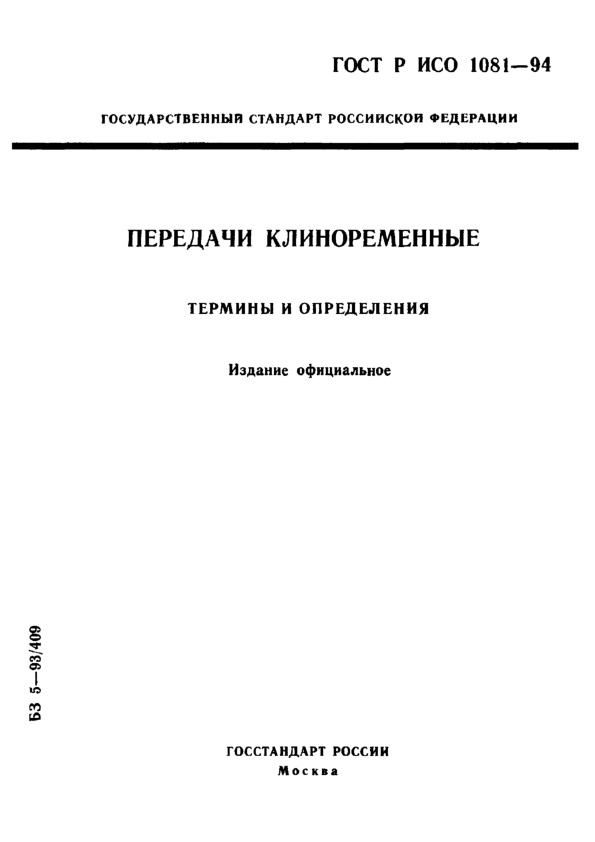 ГОСТ Р ИСО 1081—94

ГОСУДАРСТВЕННЫЙ СТАНДАРТ РОССИЙСКОЙ ФЕДЕРАЦИИ

ПЕРЕДАЧИ КЛИНОРЕМЕННЫЕ

ТЕРМИНЫ И ОПРЕДЕЛЕНИЯ

Издание официальное

БЗ 5—93/409

ГОССТАНДАРТ РОССИИ
Москва